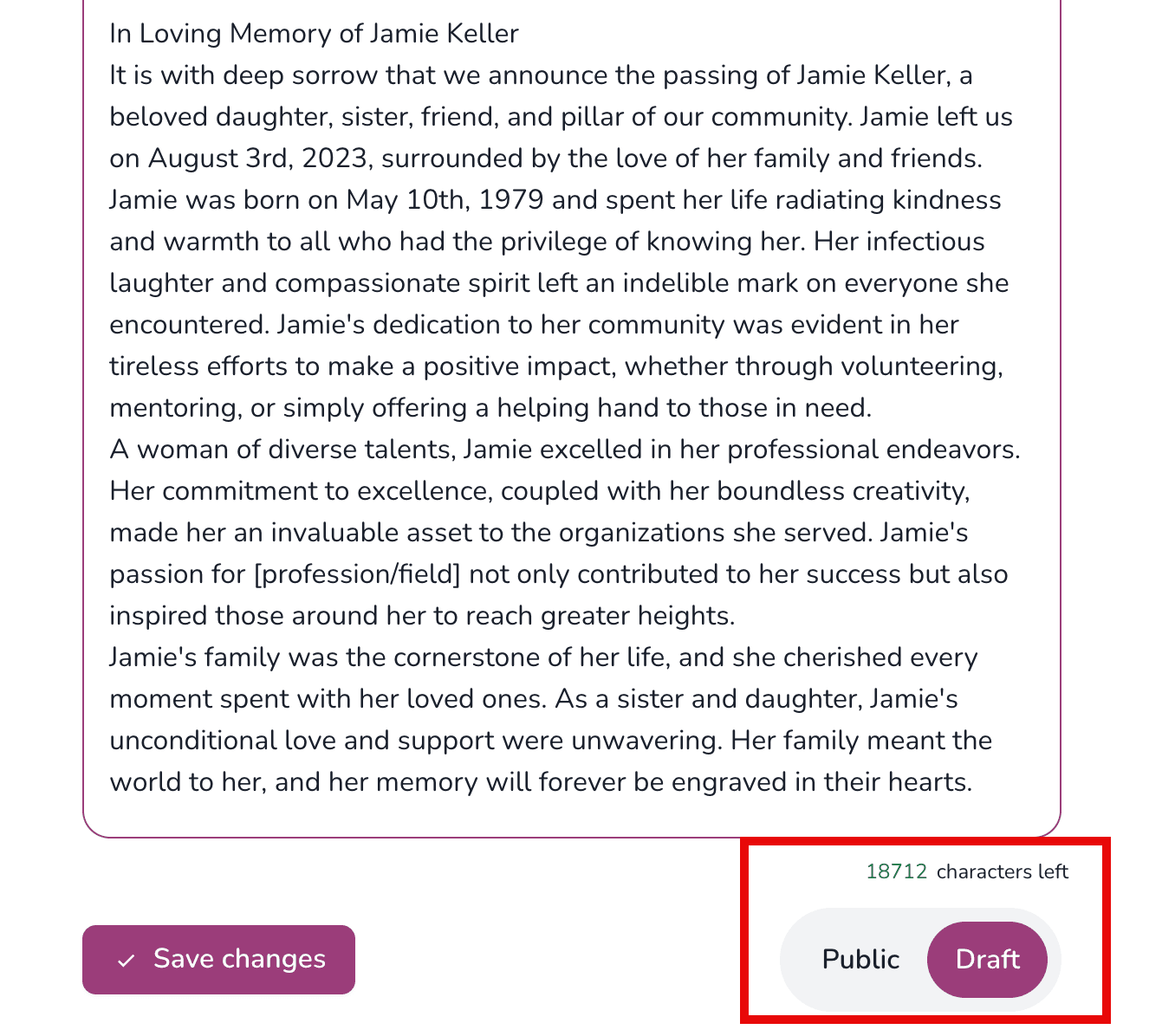 In Loving Memory of Jamie Keller
It is with deep sorrow that we announce the passing of Jamie Keller, a beloved daughter, sister, friend, and pillar of our community. Jamie left us on August 3rd, 2023, surrounded by the love of her family and friends.
Jamie was born on May 10th, 1979 and spent her life radiating kindness and warmth to all who had the privilege of knowing her. Her infectious laughter and compassionate spirit left an indelible mark on everyone she encountered. Jamie's dedication to her community was evident in her tireless efforts to make a positive impact, whether through volunteering, mentoring, or simply offering a helping hand to those in need.
A woman of diverse talents, Jamie excelled in her professional endeavors. Her commitment to excellence, coupled with her boundless creativity, made her an invaluable asset to the organizations she served. Jamie's passion for [profession/field] not only contributed to her success but also inspired those around her to reach greater heights.
Jamie's family was the cornerstone of her life, and she cherished every moment spent with her loved ones. As a sister and daughter, Jamie's unconditional love and support were unwavering. Her family meant the world to her, and her memory will forever be engraved in their hearts.

18712 characters left

✓ Save changes

Public Draft